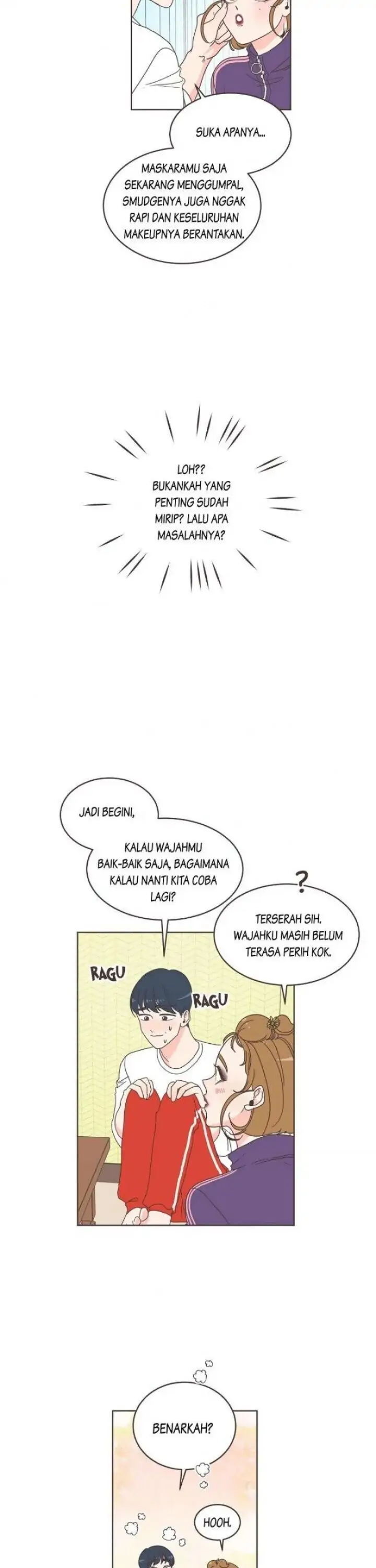 SUKA APANYA...

MASKARAMU SAJA SEKARANG MENGGUMPAL, SMUDGENYA JUGA NGGAK RAPI DAN KESELURUHAN MAKEUPNYA BERANTAKAN.

LOH?? BUKANKAH YANG PENTING SUDAH MIRIP? LALU APA MASALAHNYA?

JADI BEGINI,

KALAU WAJAHMU BAIK-BAIK SAJA, BAGAIMANA KALAU NANTI KITA COBA LAGI?

?

TERSERAH SIH. WAJAHKU MASIH BELUM TERASA PERIH KOK.

RAGU

RAGU

BENARKAH?

HOOH.